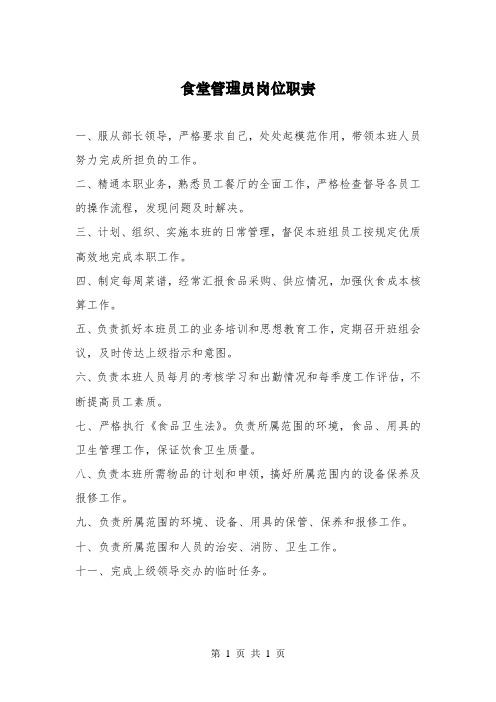 食堂管理员岗位职责

一、服从部长领导，严格要求自己，处处起模范作用，带领本班人员努力完成所担负的工作。

二、精通本职业务，熟悉员工餐厅的全面工作，严格检查督导各员工的操作流程，发现问题及时解决。

三、计划、组织、实施本班的日常管理，督促本班组员工按规定优质高效地完成本职工作。

四、制定每周菜谱，经常汇报食品采购、供应情况，加强伙食成本核算工作。

五、负责抓好本班员工的业务培训和思想教育工作，定期召开班组会议，及时传达上级指示和意图。

六、负责本班人员每月的考核学习和出勤情况和每季度工作评估，不断提高员工素质。

七、严格执行《食品卫生法》。负责所属范围的环境，食品、用具的卫生管理工作，保证饮食卫生质量。

八、负责本班所需物品的计划和申领，搞好所属范围内的设备保养及报修工作。

九、负责所属范围的环境、设备、用具的保管、保养和报修工作。

十、负责所属范围和人员的治安、消防、卫生工作。

十一、完成上级领导交办的临时任务。

第 1 页 共 1 页